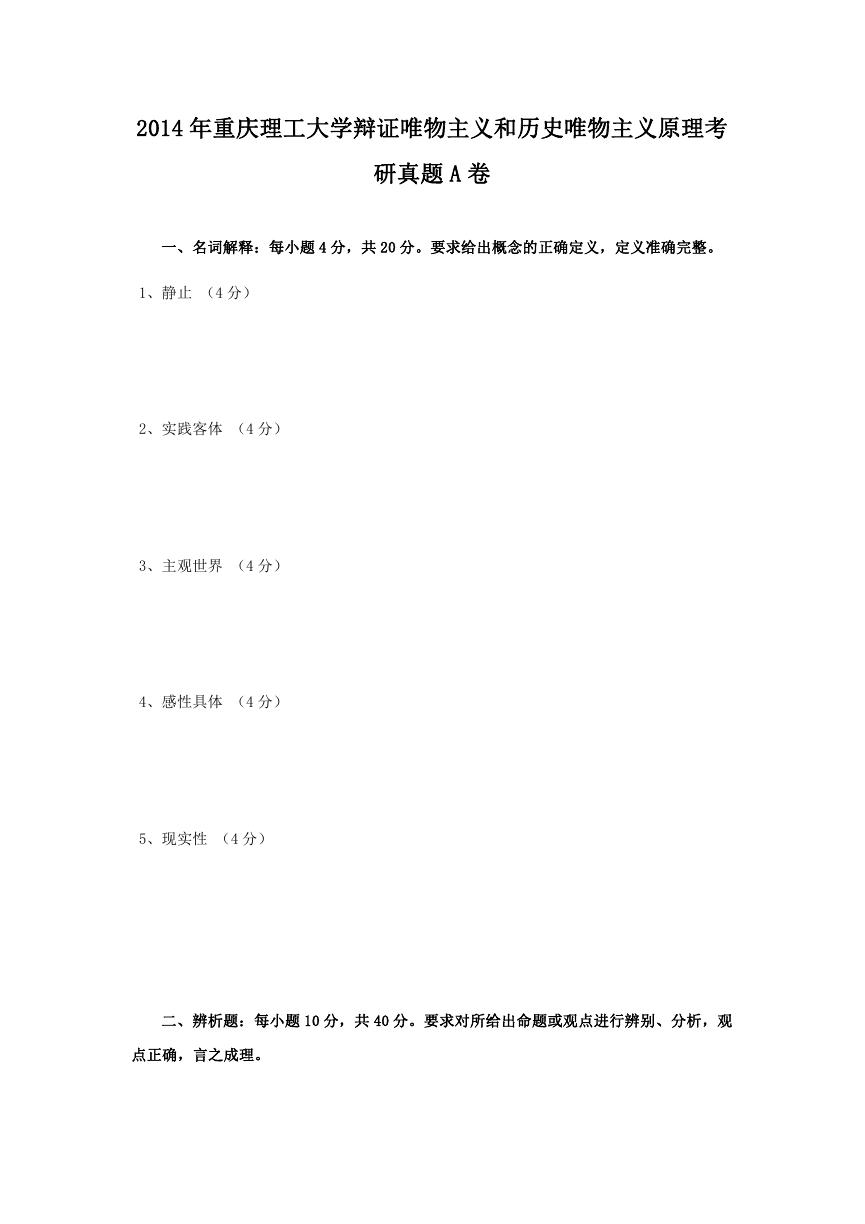 2014年重庆理工大学辩证唯物主义和历史唯物主义原理考研真题A卷

一、名词解释：每小题4分，共20分。要求给出概念的正确定义，定义准确完整。

1、静止 （4分）

2、实践客体 （4分）

3、主观世界 （4分）

4、感性具体 （4分）

5、现实性 （4分）

二、辨析题：每小题10分，共40分。要求对所给出命题或观点进行辨别、分析，观点正确，言之成理。